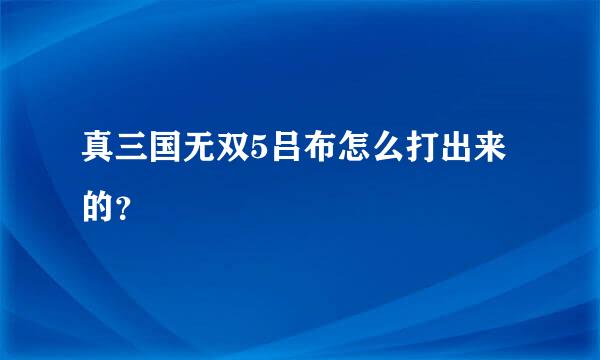 真三国无双5吕布怎么打出来的？